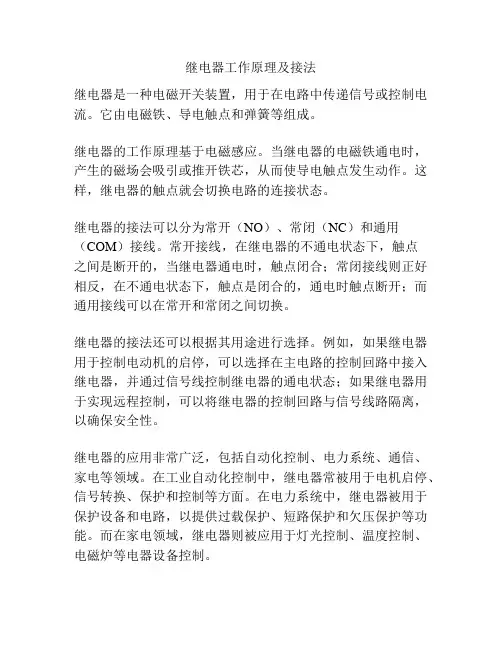 继电器工作原理及接法

继电器是一种电磁开关装置，用于在电路中传递信号或控制电流。它由电磁铁、导电触点和弹簧等组成。

继电器的工作原理基于电磁感应。当继电器的电磁铁通电时，产生的磁场会吸引或推开铁芯，从而使导电触点发生动作。这样，继电器的触点就会切换电路的连接状态。

继电器的接法可以分为常开（NO）、常闭（NC）和通用（COM）接线。常开接线，在继电器的不通电状态下，触点之间是断开的，当继电器通电时，触点闭合；常闭接线则正好相反，在不通电状态下，触点是闭合的，通电时触点断开；而通用接线可以在常开和常闭之间切换。

继电器的接法还可以根据其用途进行选择。例如，如果继电器用于控制电动机的启停，可以选择在主电路的控制回路中接入继电器，并通过信号线控制继电器的通电状态；如果继电器用于实现远程控制，可以将继电器的控制回路与信号线路隔离，以确保安全性。

继电器的应用非常广泛，包括自动化控制、电力系统、通信、家电等领域。在工业自动化控制中，继电器常被用于电机启停、信号转换、保护和控制等方面。在电力系统中，继电器被用于保护设备和电路，以提供过载保护、短路保护和欠压保护等功能。而在家电领域，继电器则被应用于灯光控制、温度控制、电磁炉等电器设备控制。